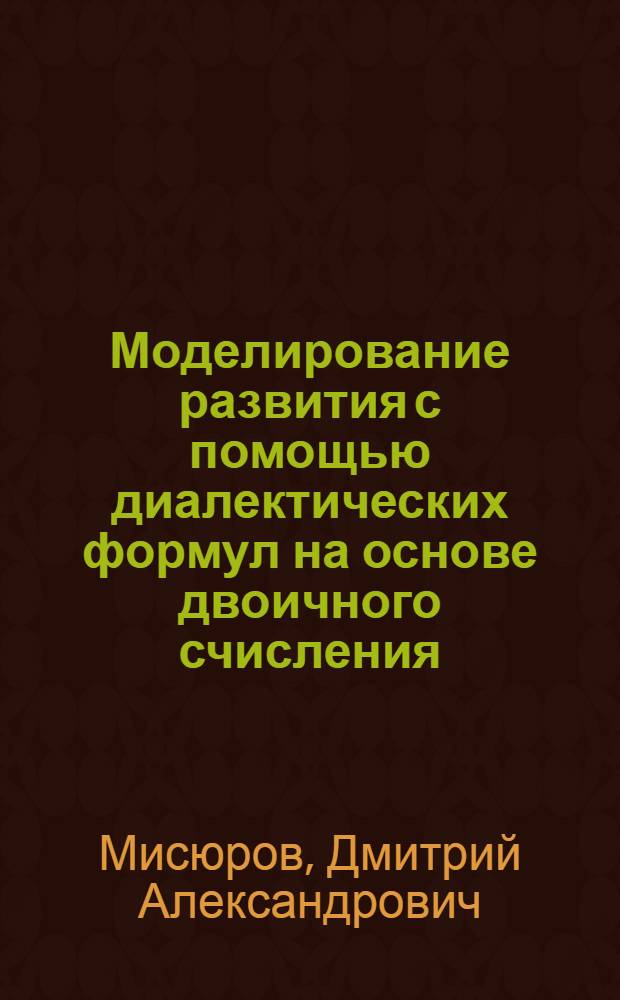 Моделирование развития с помощью диалектических формул на основе двоичного счисления

Мисюров, Дмитрий Александрович